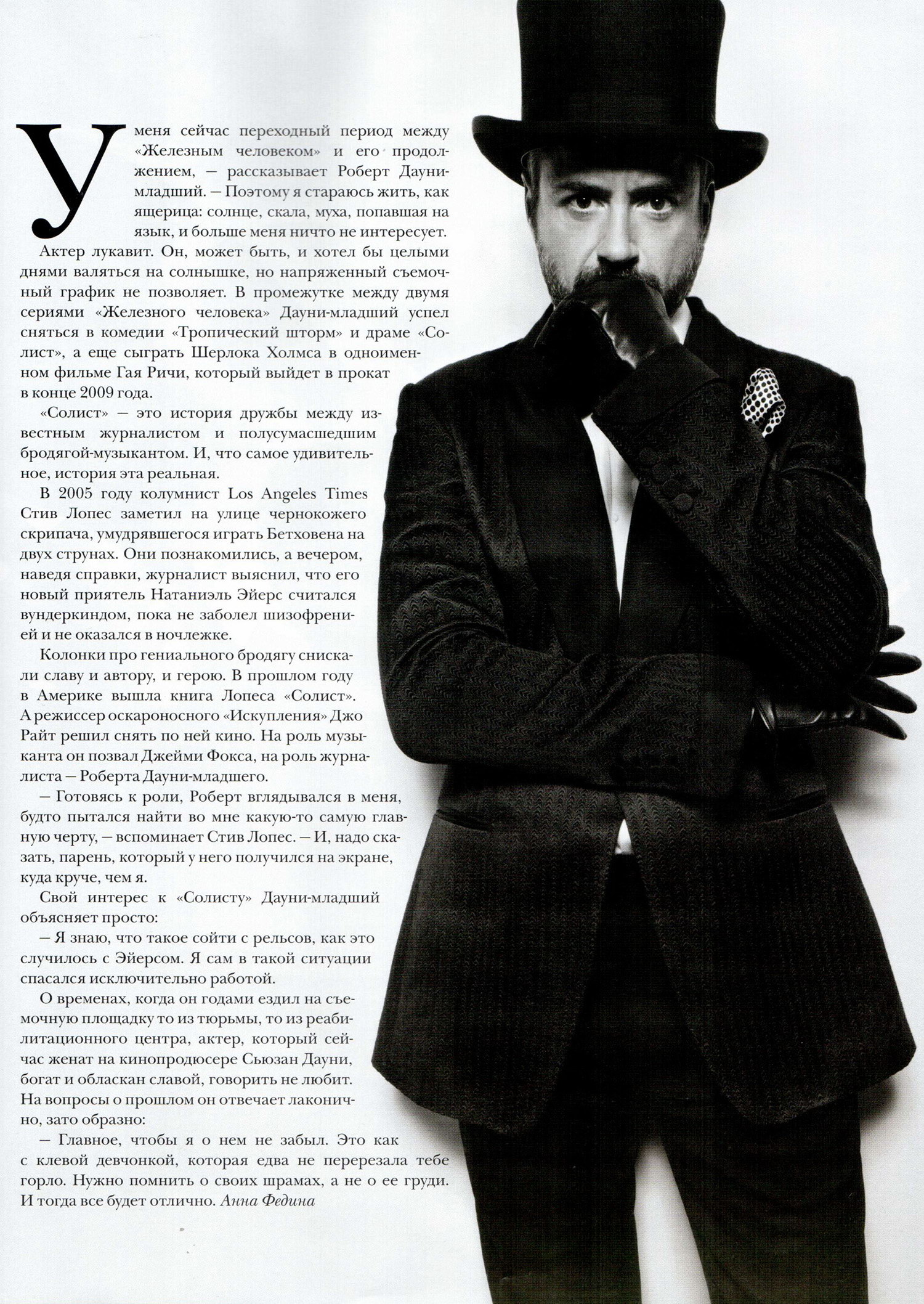 У меня сейчас переходный период между «Железным человеком» и его продолжением, — рассказывает Роберт Дауни-младший. — Поэтому я стараюсь жить, как ящерица: солнце, скала, муха, попавшая на язык, и больше меня ничто не интересует.

Актер лукавит. Он, может быть, и хотел бы целыми днями валяться на солнышке, но напряженный съемочный график не позволяет. В промежутке между двумя сериями «Железного человека» Дауни-младший успел сняться в комедии «Тропический шторм» и драме «Солист», а еще сыграть Шерлока Холмса в одноименном фильме Гая Ричи, который выйдет в прокат в конце 2009 года.

«Солист» — это история дружбы между известным журналистом и полусумасшедшим бродягой-музыкантом. И, что самое удивительное, история эта реальная.

В 2005 году колумнист Los Angeles Times Стив Лопес заметил на улице чернокожего скрипача, умудрявшегося играть Бетховена на двух струнах. Они познакомились, а вечером, наведя справки, журналист выяснил, что его новый приятель Натаниэль Эйерс считался вундеркиндом, пока не заболел шизофренией и не оказался в ночлежке.

Колонки про гениального бродягу снискали славу и автору, и герою. В прошлом году в Америке вышла книга Лопеса «Солист». А режиссер оскароносного «Искупления» Джо Райт решил снять по ней кино. На роль музыканта он позвал Джейми Фокса, на роль журналиста — Роберта Дауни-младшего.

— Готовясь к роли, Роберт вглядывался в меня, будто пытался найти во мне какую-то самую главную черту, — вспоминает Стив Лопес. — И, надо сказать, парень, который у него получился на экране, куда круче, чем я.

Свой интерес к «Солисту» Дауни-младший объясняет просто:

— Я знаю, что такое сойти с рельсов, как это случилось с Эйерсом. Я сам в такой ситуации спасался исключительно работой.

О временах, когда он годами ездил на съемочную площадку то из тюрьмы, то из реабилитационного центра, актер, который сейчас женат на кинопродюсере Сьюзан Дауни, богат и обласкан славой, говорить не любит. На вопросы о прошлом он отвечает лаконично, зато образно:

— Главное, чтобы я о нем не забыл. Это как с клевой девчонкой, которая едва не перерезала тебе горло. Нужно помнить о своих шрамах, а не о ее груди. И тогда все будет отлично. Анна Федина